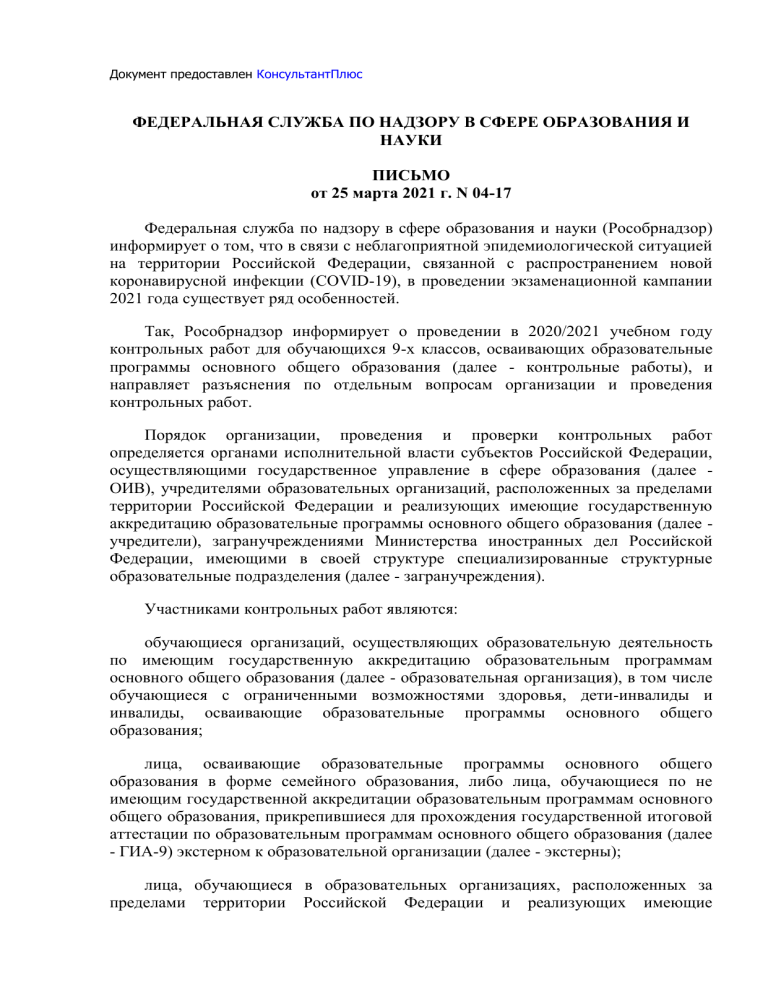 Документ предоставлен КонсультантПлюс

ФЕДЕРАЛЬНАЯ СЛУЖБА ПО НАДЗОРУ В СФЕРЕ ОБРАЗОВАНИЯ И НАУКИ

ПИСЬМО
от 25 марта 2021 г. N 04-17

Федеральная служба по надзору в сфере образования и науки (Рособрнадзор) информирует о том, что в связи с неблагоприятной эпидемиологической ситуацией на территории Российской Федерации, связанной с распространением новой коронавирусной инфекции (COVID-19), в проведении экзаменационной кампании 2021 года существует ряд особенностей.

Так, Рособрнадзор информирует о проведении в 2020/2021 учебном году контрольных работ для обучающихся 9-х классов, осваивающих образовательные программы основного общего образования (далее - контрольные работы), и направляет разъяснения по отдельным вопросам организации и проведения контрольных работ.

Порядок организации, проведения и проверки контрольных работ определяется органами исполнительной власти субъектов Российской Федерации, осуществляющими государственное управление в сфере образования (далее - ОИВ), учредителями образовательных организаций, расположенных за пределами территории Российской Федерации и реализующих имеющие государственную аккредитацию образовательные программы основного общего образования (далее - учредители), загранучреждениями Министерства иностранных дел Российской Федерации, имеющими в своей структуре специализированные структурные образовательные подразделения (далее - загранучреждения).

Участниками контрольных работ являются:

обучающиеся организаций, осуществляющих образовательную деятельность по имеющим государственную аккредитацию образовательным программам основного общего образования (далее - образовательная организация), в том числе обучающиеся с ограниченными возможностями здоровья, дети-инвалиды и инвалиды, осваивающие образовательные программы основного общего образования;

лица, осваивающие образовательные программы основного общего образования в форме семейного образования, либо лица, обучающиеся по не имеющим государственной аккредитации образовательным программам основного общего образования, прикрепившиеся для прохождения государственной итоговой аттестации по образовательным программам основного общего образования (далее - ГИА-9) экстерном к образовательной организации (далее - экстерны);

лица, обучающиеся в образовательных организациях, расположенных за пределами территории Российской Федерации и реализующих имеющие